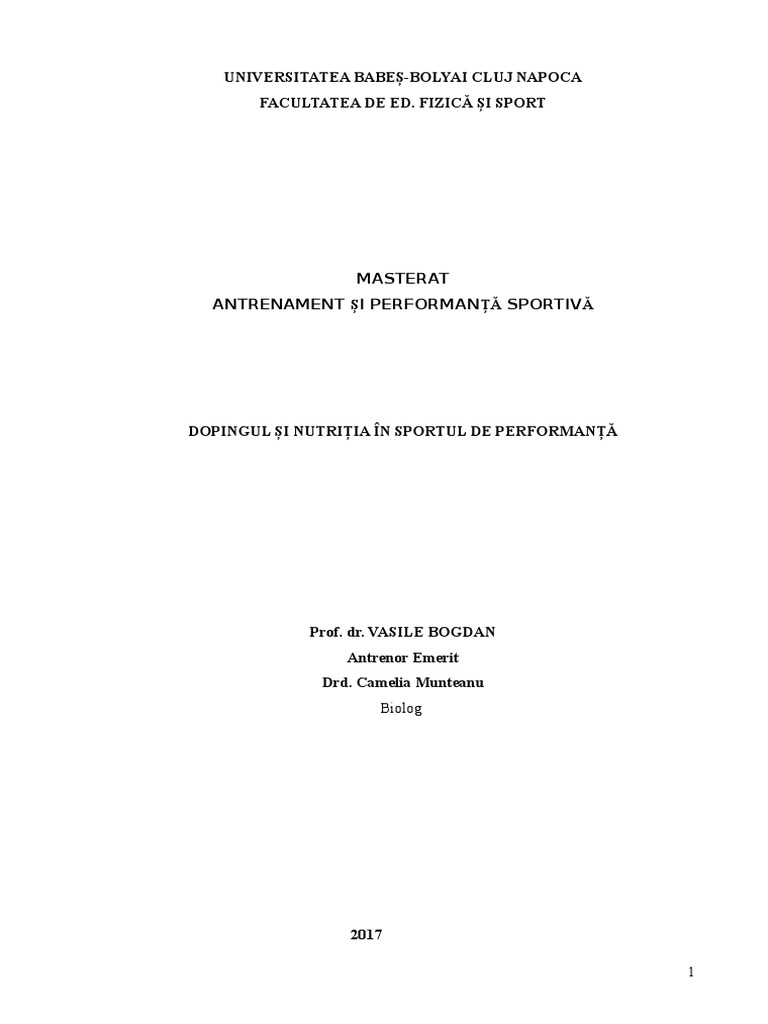 UNIVERSITATEA BABEȘ-BOLYAI CLUJ NAPOCA
FACULTATEA DE ED. FIZICĂ ȘI SPORT

MASTERAT
ANTRENAMENT ȘI PERFORMANȚĂ SPORTIVĂ

DOPINGUL ȘI NUTRIȚIA ÎN SPORTUL DE PERFORMANȚĂ

Prof. dr. VASILE BOGDAN
Antrenor Emerit
Drd. Camelia Munteanu
Biolog

2017

1